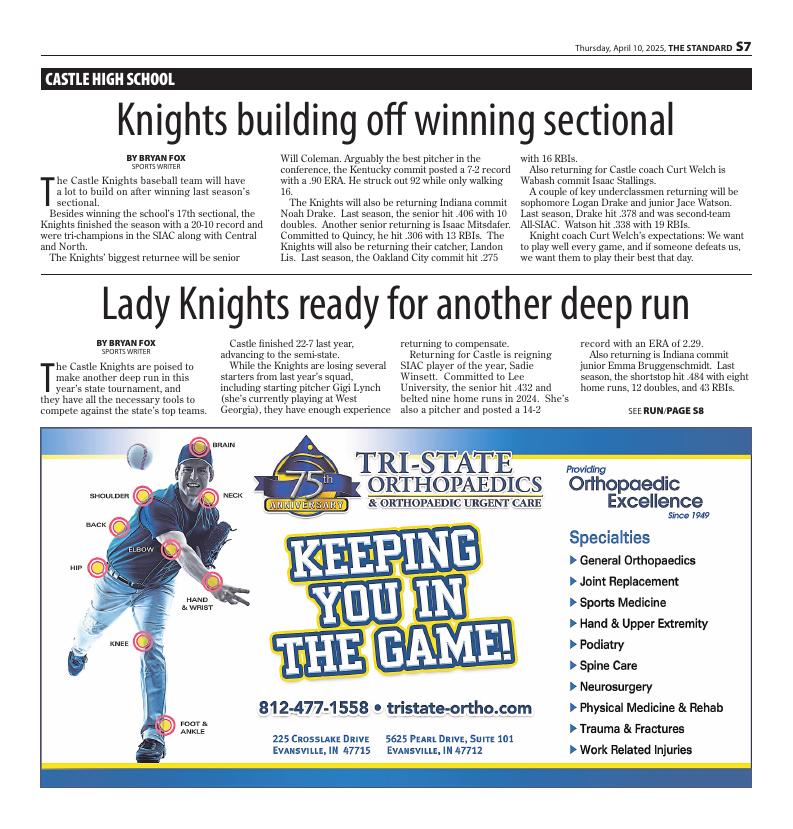 Thursday, April 10, 2025, THE STANDARD S7

CASTLE HIGH SCHOOL

Knights building off winning sectional

BY BRYAN FOX
SPORTS WRITER

The Castle Knights baseball team will have a lot to build on after winning last season's sectional.

Besides winning the school's 17th sectional, the Knights finished the season with a 20-10 record and were tri-champions in the SIAC along with Central and North.

The Knights' biggest returnee will be senior Will Coleman. Arguably the best pitcher in the conference, the Kentucky commit posted a 7-2 record with a .90 ERA. He struck out 92 while only walking 16.

The Knights will also be returning Indiana commit Noah Drake. Last season, the senior hit .406 with 10 doubles. Another senior returning is Isaac Mitsdafer. Committed to Quincy, he hit .306 with 13 RBIs. The Knights will also be returning their catcher, Landon Lis. Last season, the Oakland City commit hit .275 with 16 RBIs.

Also returning for Castle coach Curt Welch is Wabash commit Isaac Stallings.

A couple of key underclassmen returning will be sophomore Logan Drake and junior Jace Watson. Last season, Drake hit .378 and was second-team All-SIAC. Watson hit .338 with 19 RBIs.

Knight coach Curt Welch's expectations: We want to play well every game, and if someone defeats us, we want them to play their best that day.

Lady Knights ready for another deep run

BY BRYAN FOX
SPORTS WRITER

The Castle Knights are poised to make another deep run in this year's state tournament, and they have all the necessary tools to compete against the state's top teams.

Castle finished 22-7 last year, advancing to the semi-state.

While the Knights are losing several starters from last year's squad, including starting pitcher Gigi Lynch (she's currently playing at West Georgia), they have enough experience returning to compensate.

Returning for Castle is reigning SIAC player of the year, Sadie Winsett. Committed to Lee University, the senior hit .432 and belted nine home runs in 2024. She's also a pitcher and posted a 14-2 record with an ERA of 2.29.

Also returning is Indiana commit junior Emma Bruggenschmidt. Last season, the shortstop hit .484 with eight home runs, 12 doubles, and 43 RBIs.

SEE RUN/PAGE S8

BRAIN
SHOULDER
NECK
BACK
ELBOW
HIP
HAND & WRIST
KNEE
FOOT & ANKLE

75th ANNIVERSARY

TRI-STATE ORTHOPAEDICS
& ORTHOPAEDIC URGENT CARE

KEEPING YOU IN THE GAME!

812-477-1558 • tristate-ortho.com

225 CROSSLAKE DRIVE
EVANSVILLE, IN 47715

5625 PEARL DRIVE, SUITE 101
EVANSVILLE, IN 47712

Providing
Orthopaedic Excellence
Since 1949

Specialties
General Orthopaedics
Joint Replacement
Sports Medicine
Hand & Upper Extremity
Podiatry
Spine Care
Neurosurgery
Physical Medicine & Rehab
Trauma & Fractures
Work Related Injuries